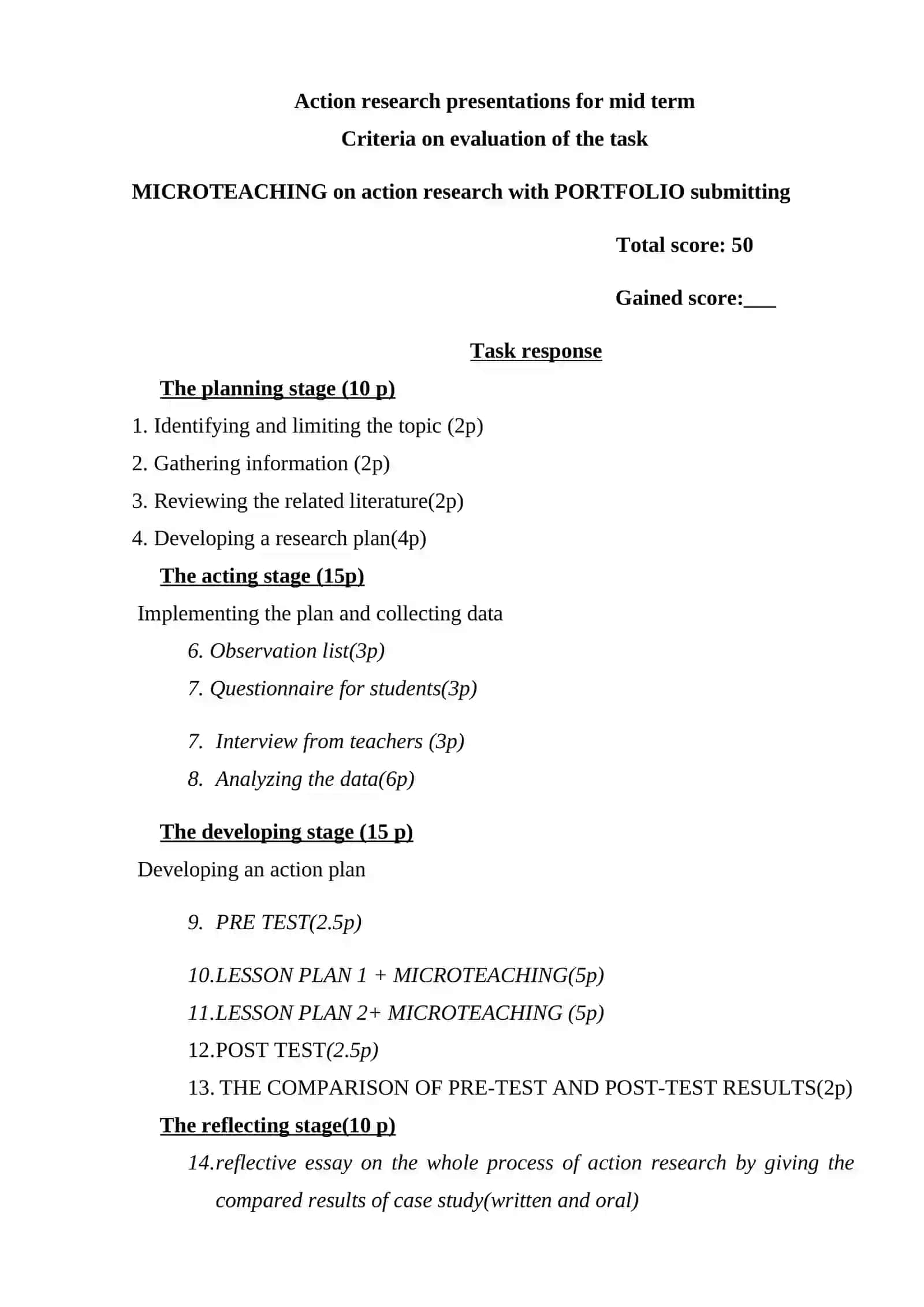 Action research presentations for mid term

Criteria on evaluation of the task

MICROTEACHING on action research with PORTFOLIO submitting

Total score: 50

Gained score:___

Task response

The planning stage (10 p)

1. Identifying and limiting the topic (2p)

2. Gathering information (2p)

3. Reviewing the related literature(2p)

4. Developing a research plan(4p)

The acting stage (15p)

Implementing the plan and collecting data

6. Observation list(3p)

7. Questionnaire for students(3p)

7. Interview from teachers (3p)

8. Analyzing the data(6p)

The developing stage (15 p)

Developing an action plan

9. PRE TEST(2.5p)

10.LESSON PLAN 1 + MICROTEACHING(5p)

11.LESSON PLAN 2+ MICROTEACHING (5p)

12.POST TEST(2.5p)

13. THE COMPARISON OF PRE-TEST AND POST-TEST RESULTS(2p)

The reflecting stage(10 p)

14.reflective essay on the whole process of action research by giving the compared results of case study(written and oral)